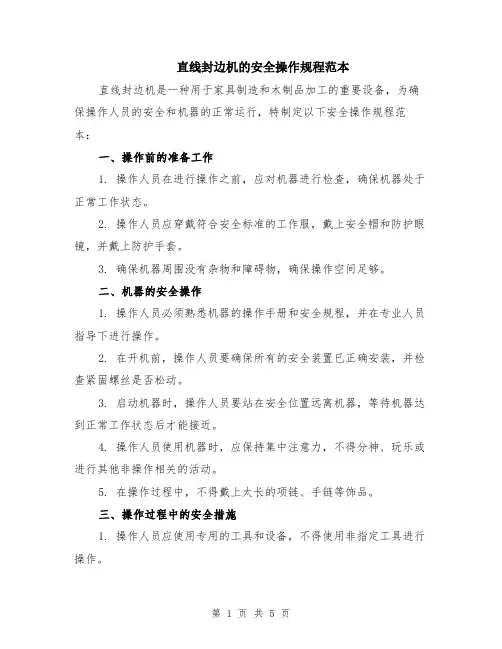 直线封边机的安全操作规程范本

直线封边机是一种用于家具制造和木制品加工的重要设备，为确保操作人员的安全和机器的正常运行，特制定以下安全操作规程范本：

一、操作前的准备工作

1. 操作人员在进行操作之前，应对机器进行检查，确保机器处于正常工作状态。

2. 操作人员应穿戴符合安全标准的工作服，戴上安全帽和防护眼镜，并戴上防护手套。

3. 确保机器周围没有杂物和障碍物，确保操作空间足够。

二、机器的安全操作

1. 操作人员必须熟悉机器的操作手册和安全规程，并在专业人员指导下进行操作。

2. 在开机前，操作人员要确保所有的安全装置已正确安装，并检查紧固螺丝是否松动。

3. 启动机器时，操作人员要站在安全位置远离机器，等待机器达到正常工作状态后才能接近。

4. 操作人员使用机器时，应保持集中注意力，不得分神、玩乐或进行其他非操作相关的活动。

5. 在操作过程中，不得戴上太长的项链、手链等饰品。

三、操作过程中的安全措施

1. 操作人员应使用专用的工具和设备，不得使用非指定工具进行操作。

第 1 页 共 5 页